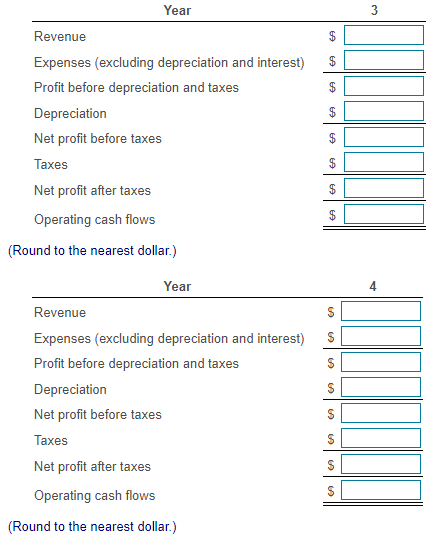 | Year | 3 |
|---|---|
| Revenue | \$ |
| Expenses (excluding depreciation and interest) | \$ |
| Profit before depreciation and taxes | \$ |
| Depreciation | \$ |
| Net profit before taxes | \$ |
| Taxes | \$ |
| Net profit after taxes | \$ |
| Operating cash flows | \$ |

(Round to the nearest dollar.)

| Year | 4 |
|---|---|
| Revenue | \$ |
| Expenses (excluding depreciation and interest) | \$ |
| Profit before depreciation and taxes | \$ |
| Depreciation | \$ |
| Net profit before taxes | \$ |
| Taxes | \$ |
| Net profit after taxes | \$ |
| Operating cash flows | \$ |

(Round to the nearest dollar.)